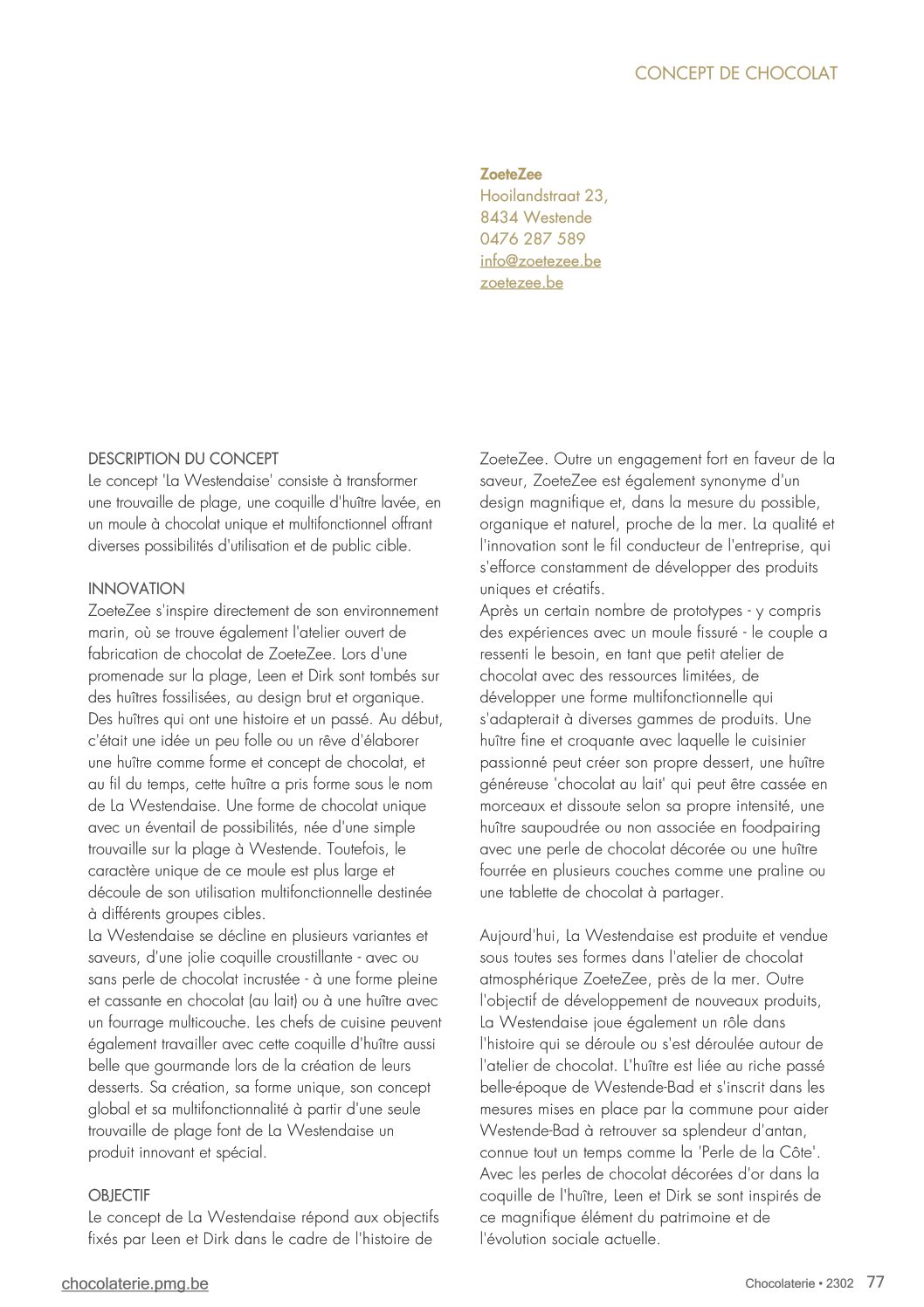 CONCEPT DE CHOCOLAT

ZoeteZee
Hooilandstraat 23,
8434 Westende
0476 287 589
info@zoetezee.be
zoetezee.be

DESCRIPTION DU CONCEPT
Le concept 'La Westendaise' consiste à transformer une trouvaille de plage, une coquille d'huître lavée, en un moule à chocolat unique et multifonctionnel offrant diverses possibilités d'utilisation et de public cible.

INNOVATION
ZoeteZee s'inspire directement de son environnement marin, où se trouve également l'atelier ouvert de fabrication de chocolat de ZoeteZee. Lors d'une promenade sur la plage, Leen et Dirk sont tombés sur des huîtres fossilisées, au design brut et organique. Des huîtres qui ont une histoire et un passé. Au début, c'était une idée un peu folle ou un rêve d'élaborer une huître comme forme et concept de chocolat, et au fil du temps, cette huître a pris forme sous le nom de La Westendaise. Une forme de chocolat unique avec un éventail de possibilités, née d'une simple trouvaille sur la plage à Westende. Toutefois, le caractère unique de ce moule est plus large et découle de son utilisation multifonctionnelle destinée à différents groupes cibles.
La Westendaise se décline en plusieurs variantes et saveurs, d'une jolie coquille croustillante - avec ou sans perle de chocolat incrustée - à une forme pleine et cassante en chocolat (au lait) ou à une huître avec un fourrage multicouche. Les chefs de cuisine peuvent également travailler avec cette coquille d'huître aussi belle que gourmande lors de la création de leurs desserts. Sa création, sa forme unique, son concept global et sa multifonctionnalité à partir d'une seule trouvaille de plage font de La Westendaise un produit innovant et spécial.

OBJECTIF
Le concept de La Westendaise répond aux objectifs fixés par Leen et Dirk dans le cadre de l'histoire de ZoeteZee. Outre un engagement fort en faveur de la saveur, ZoeteZee est également synonyme d'un design magnifique et, dans la mesure du possible, organique et naturel, proche de la mer. La qualité et l'innovation sont le fil conducteur de l'entreprise, qui s'efforce constamment de développer des produits uniques et créatifs.
Après un certain nombre de prototypes - y compris des expériences avec un moule fissuré - le couple a ressenti le besoin, en tant que petit atelier de chocolat avec des ressources limitées, de développer une forme multifonctionnelle qui s'adapterait à diverses gammes de produits. Une huître fine et croquante avec laquelle le cuisinier passionné peut créer son propre dessert, une huître généreuse 'chocolat au lait' qui peut être cassée en morceaux et dissoute selon sa propre intensité, une huître saupoudrée ou non associée en foodpairing avec une perle de chocolat décorée ou une huître fourrée en plusieurs couches comme une praline ou une tablette de chocolat à partager.

Aujourd'hui, La Westendaise est produite et vendue sous toutes ses formes dans l'atelier de chocolat atmosphérique ZoeteZee, près de la mer. Outre l'objectif de développement de nouveaux produits, La Westendaise joue également un rôle dans l'histoire qui se déroule ou s'est déroulée autour de l'atelier de chocolat. L'huître est liée au riche passé belle-époque de Westende-Bad et s'inscrit dans les mesures mises en place par la commune pour aider Westende-Bad à retrouver sa splendeur d'antan, connue tout un temps comme la 'Perle de la Côte'. Avec les perles de chocolat décorées d'or dans la coquille de l'huître, Leen et Dirk se sont inspirés de ce magnifique élément du patrimoine et de l'évolution sociale actuelle.

chocolaterie.pmg.be
Chocolaterie • 2302 77